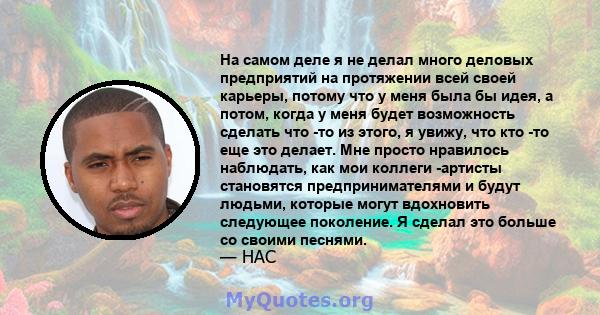 На самом деле я не делал много деловых предприятий на протяжении всей своей карьеры, потому что у меня была бы идея, а потом, когда у меня будет возможность сделать что -то из этого, я увижу, что кто -то еще это делает. Мне просто нравилось наблюдать, как мои коллеги -артисты становятся предпринимателями и будут людьми, которые могут вдохновить следующее поколение. Я сделал это больше со своими песнями.
— НАС

MyQuotes.org